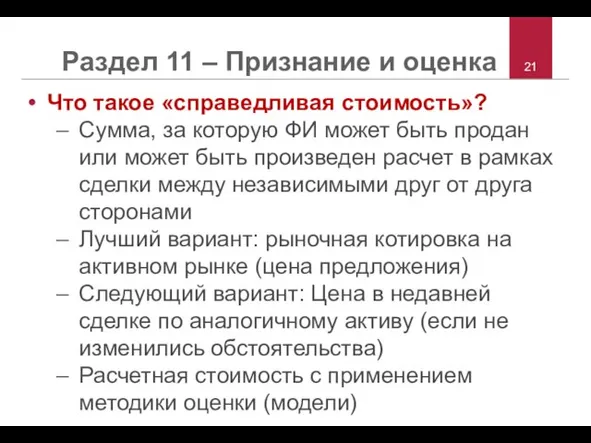 Раздел 11 – Признание и оценка

21

• Что такое «справедливая стоимость»?
– Сумма, за которую ФИ может быть продан или может быть произведен расчет в рамках сделки между независимыми друг от друга сторонами
– Лучший вариант: рыночная котировка на активном рынке (цена предложения)
– Следующий вариант: Цена в недавней сделке по аналогичному активу (если не изменились обстоятельства)
– Расчетная стоимость с применением методики оценки (модели)